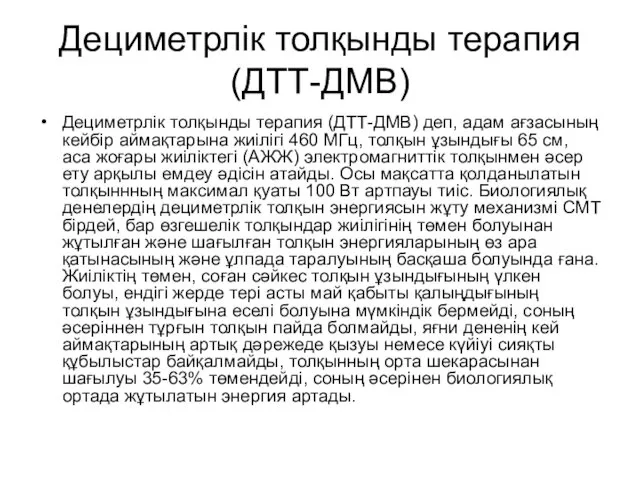 Дециметрлік толқынды терапия (ДТТ-ДМВ)

• Дециметрлік толқынды терапия (ДТТ-ДМВ) деп, адам ағзасының кейбір аймақтарына жиілігі 460 МГц, толқын ұзындығы 65 см, аса жоғары жиіліктегі (АЖЖ) электромагниттік толқынмен әсер ету арқылы емдеу әдісін атайды. Осы мақсатта қолданылатын толқыннның максимал қуаты 100 Вт артпауы тиіс. Биологиялық денелердің дециметрлік толқын энергиясын жұту механизмі СМТ бірдей, бар өзгешелік толқындар жиілігінің төмен болуынан жұтылған және шағылған толқын энергияларының өз ара қатынасының және ұлпада таралуының басқаша болуында ғана. Жиіліктің төмен, соған сәйкес толқын ұзындығының үлкен болуы, ендігі жерде тері асты май қабыты қалыңдығының толқын ұзындығына еселі болуына мүмкіндік бермейді, соның әсеріннен тұрғын толқын пайда болмайды, яғни дененің кей аймақтарының артық дәрежеде қызуы немесе күйіуі сияқты құбылыстар байқалмайды, толқынның орта шекарасынан шағылуы 35-63% төмендейді, соның әсерінен биологиялық ортада жұтылатын энергия артады.